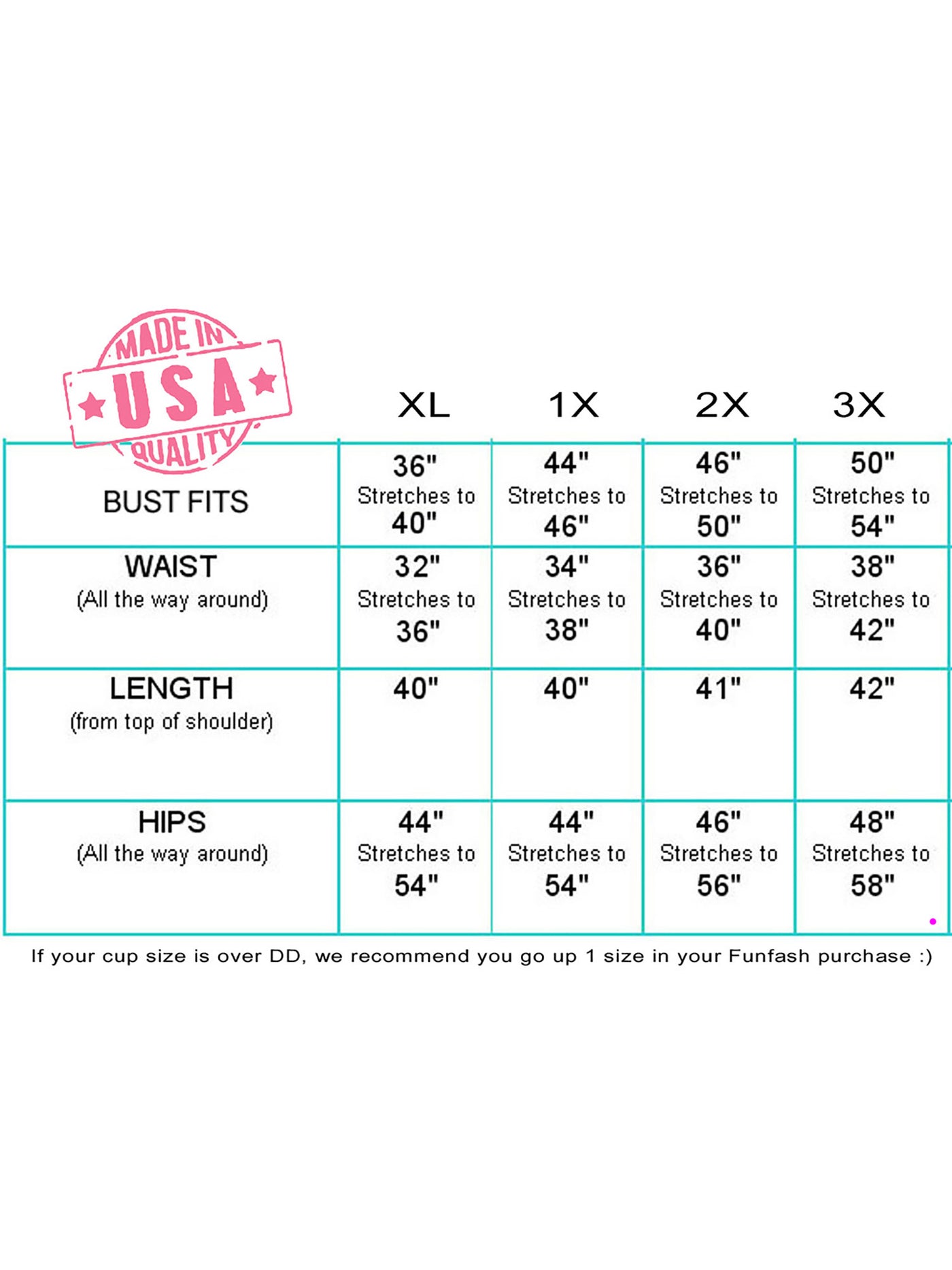 MADE IN USA QUALITY

| | XL | 1X | 2X | 3X |
|---|---|---|---|---|
| BUST FITS | 36" Stretches to 40" | 44" Stretches to 46" | 46" Stretches to 50" | 50" Stretches to 54" |
| WAIST (All the way around) | 32" Stretches to 36" | 34" Stretches to 38" | 36" Stretches to 40" | 38" Stretches to 42" |
| LENGTH (from top of shoulder) | 40" | 40" | 41" | 42" |
| HIPS (All the way around) | 44" Stretches to 54" | 44" Stretches to 54" | 46" Stretches to 56" | 48" Stretches to 58" |

If your cup size is over DD, we recommend you go up 1 size in your Funfash purchase :)